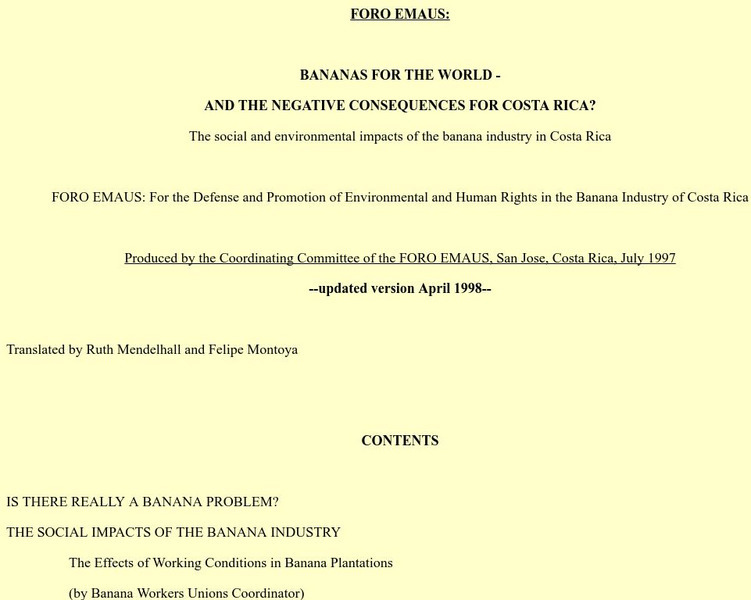 FORO EMAUS:

BANANAS FOR THE WORLD -

AND THE NEGATIVE CONSEQUENCES FOR COSTA RICA?

The social and environmental impacts of the banana industry in Costa Rica

FORO EMAUS: For the Defense and Promotion of Environmental and Human Rights in the Banana Industry of Costa Rica

Produced by the Coordinating Committee of the FORO EMAUS, San Jose, Costa Rica, July 1997

--updated version April 1998--

Translated by Ruth Mendelhall and Felipe Montoya

CONTENTS

IS THERE REALLY A BANANA PROBLEM?

THE SOCIAL IMPACTS OF THE BANANA INDUSTRY

The Effects of Working Conditions in Banana Plantations

(by Banana Workers Unions Coordinator)